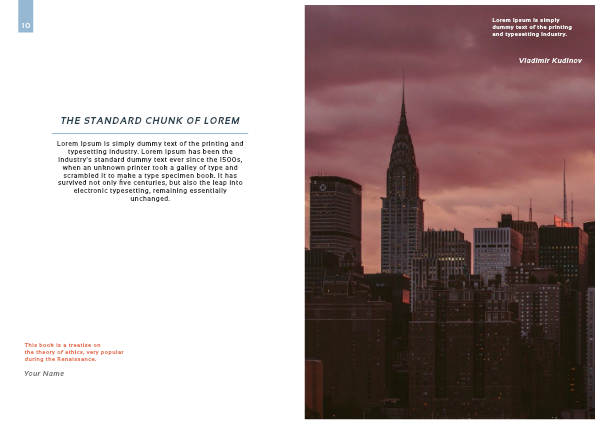 10

THE STANDARD CHUNK OF LOREM

Lorem Ipsum is simply dummy text of the printing and typesetting industry. Lorem Ipsum has been the industry's standard dummy text ever since the 1500s, when an unknown printer took a galley of type and scrambled it to make a type specimen book. It has survived not only five centuries, but also the leap into electronic typesetting, remaining essentially unchanged.

This book is a treatise on the theory of ethics, very popular during the Renaissance.

Your Name

Lorem Ipsum is simply dummy text of the printing and typesetting industry.

Vladimir Kudinov